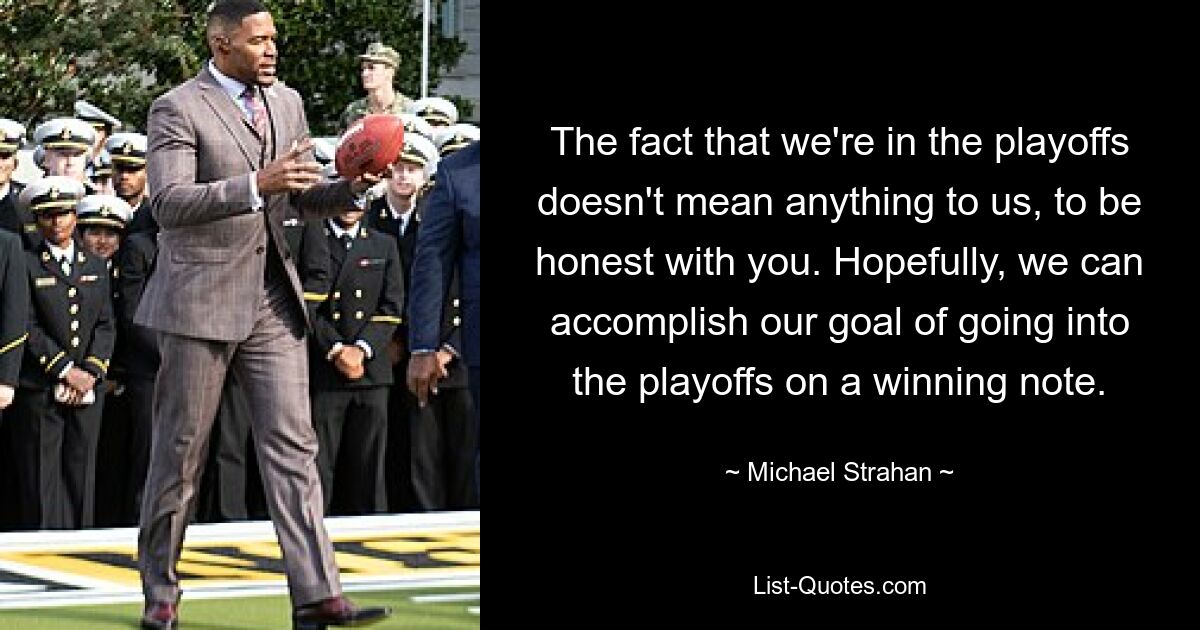 The fact that we're in the playoffs doesn't mean anything to us, to be honest with you. Hopefully, we can accomplish our goal of going into the playoffs on a winning note.

~ Michael Strahan ~

List-Quotes.com